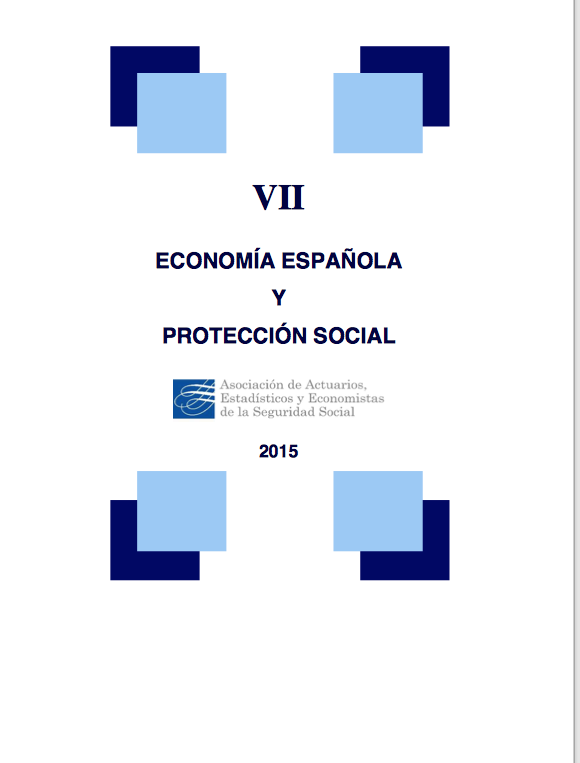 VII

ECONOMÍA ESPAÑOLA

Y

PROTECCIÓN SOCIAL

Asociación de Actuarios,
Estadísticos y Economistas
de la Seguridad Social

2015